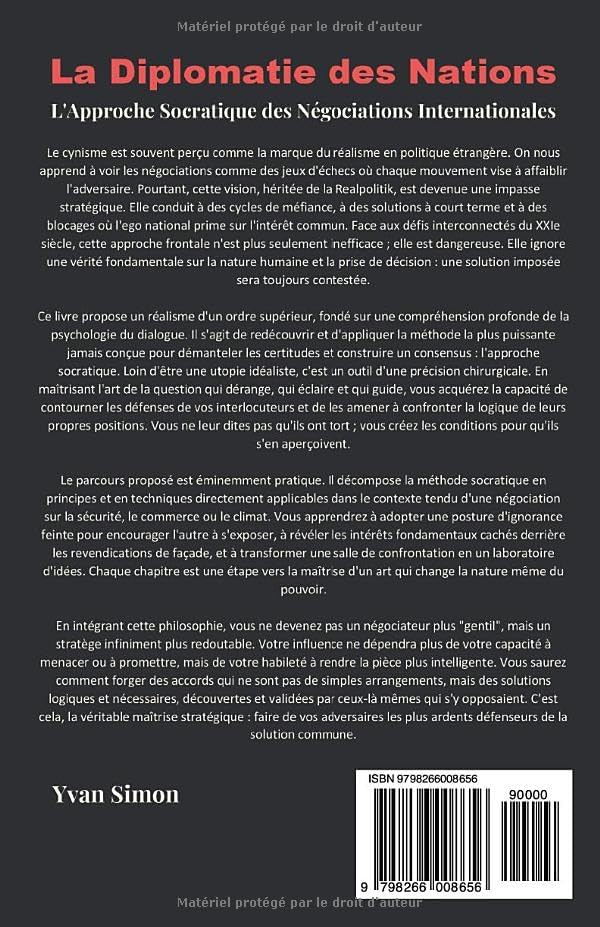 Matériel protégé par le droit d'auteur

La Diplomatie des Nations

L'Approche Socratique des Négociations Internationales

Le cynisme est souvent perçu comme la marque du réalisme en politique étrangère. On nous apprend à voir les négociations comme des jeux d'échecs où chaque mouvement vise à affaiblir l'adversaire. Pourtant, cette vision, héritée de la Realpolitik, est devenue une impasse stratégique. Elle conduit à des cycles de méfiance, à des solutions à court terme et à des blocages où l'ego national prime sur l'intérêt commun. Face aux défis interconnectés du XXIe siècle, cette approche frontale n'est plus seulement inefficace ; elle est dangereuse. Elle ignore une vérité fondamentale sur la nature humaine et la prise de décision : une solution imposée sera toujours contestée.

Ce livre propose un réalisme d'un ordre supérieur, fondé sur une compréhension profonde de la psychologie du dialogue. Il s'agit de redécouvrir et d'appliquer la méthode la plus puissante jamais conçue pour démanteler les certitudes et construire un consensus : l'approche socratique. Loin d'être une utopie idéaliste, c'est un outil d'une précision chirurgicale. En maîtrisant l'art de la question qui dérange, qui éclaire et qui guide, vous acquérez la capacité de contourner les défenses de vos interlocuteurs et de les amener à confronter la logique de leurs propres positions. Vous ne leur dites pas qu'ils ont tort ; vous créez les conditions pour qu'ils s'en aperçoivent.

Le parcours proposé est éminemment pratique. Il décompose la méthode socratique en principes et en techniques directement applicables dans le contexte tendu d'une négociation sur la sécurité, le commerce ou le climat. Vous apprendrez à adopter une posture d'ignorance feinte pour encourager l'autre à s'exposer, à révéler les intérêts fondamentaux cachés derrière les revendications de façade, et à transformer une salle de confrontation en un laboratoire d'idées. Chaque chapitre est une étape vers la maîtrise d'un art qui change la nature même du pouvoir.

En intégrant cette philosophie, vous ne devenez pas un négociateur plus "gentil", mais un stratège infiniment plus redoutable. Votre influence ne dépendra plus de votre capacité à menacer ou à promettre, mais de votre habileté à rendre la pièce plus intelligente. Vous saurez comment forger des accords qui ne sont pas de simples arrangements, mais des solutions logiques et nécessaires, découvertes et validées par ceux-là mêmes qui s'y opposaient. C'est cela, la véritable maîtrise stratégique : faire de vos adversaires les plus ardents défenseurs de la solution commune.

Yvan Simon

ISBN 9798266008656

90000

9 798266 008656

Matériel protégé par le droit d'auteur